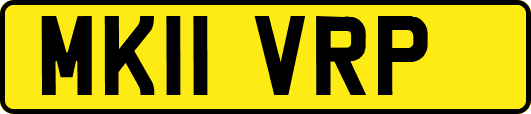 MK11 VRP